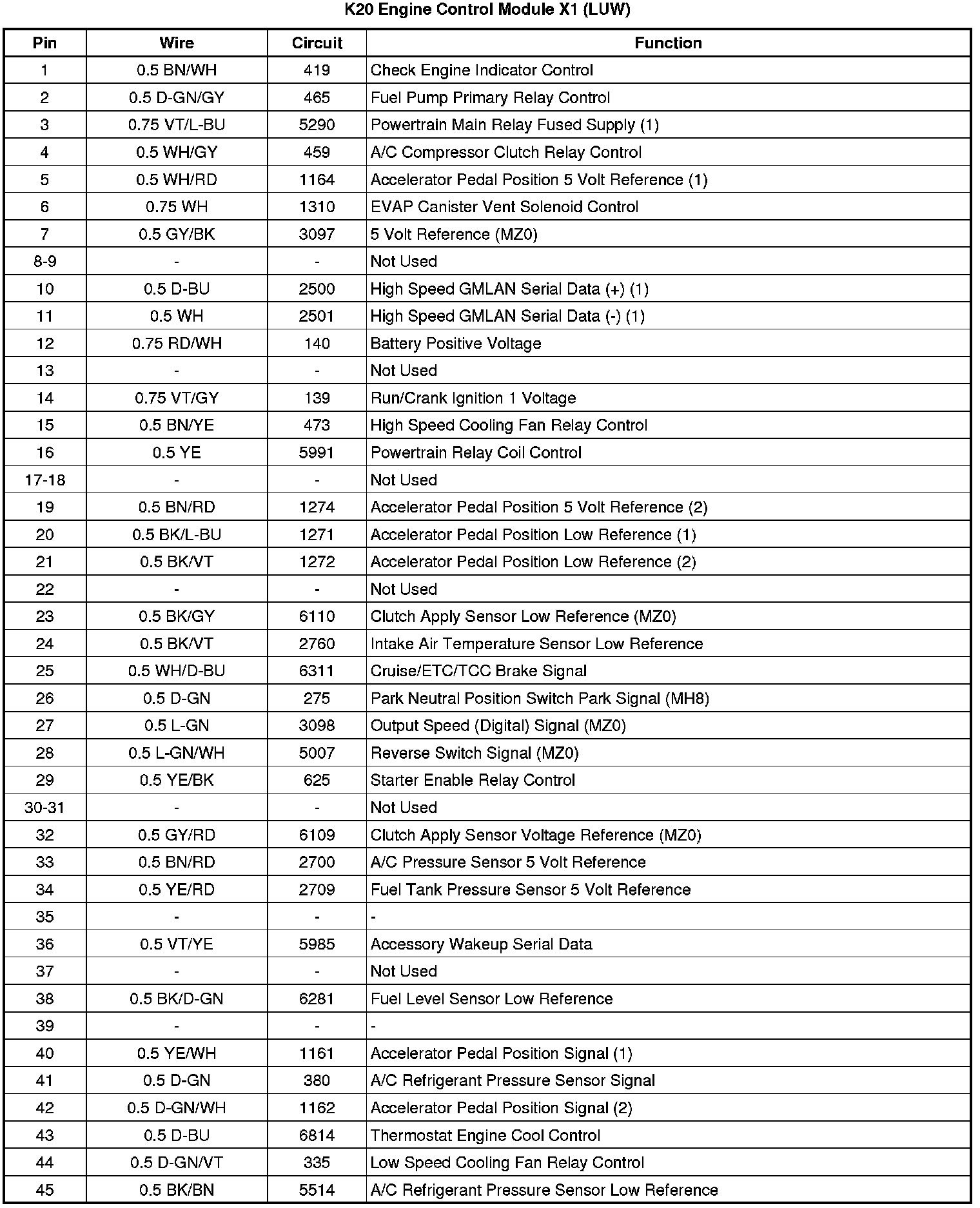 K20 Engine Control Module X1 (LUW)

| Pin | Wire | Circuit | Function |
|---|---|---|---|
| 1 | 0.5 BN/WH | 419 | Check Engine Indicator Control |
| 2 | 0.5 D-GN/GY | 465 | Fuel Pump Primary Relay Control |
| 3 | 0.75 VT/L-BU | 5290 | Powertrain Main Relay Fused Supply (1) |
| 4 | 0.5 WH/GY | 459 | A/C Compressor Clutch Relay Control |
| 5 | 0.5 WH/RD | 1164 | Accelerator Pedal Position 5 Volt Reference (1) |
| 6 | 0.75 WH | 1310 | EVAP Canister Vent Solenoid Control |
| 7 | 0.5 GY/BK | 3097 | 5 Volt Reference (MZ0) |
| 8-9 | - | - | Not Used |
| 10 | 0.5 D-BU | 2500 | High Speed GMLAN Serial Data (+) (1) |
| 11 | 0.5 WH | 2501 | High Speed GMLAN Serial Data (-) (1) |
| 12 | 0.75 RD/WH | 140 | Battery Positive Voltage |
| 13 | - | - | Not Used |
| 14 | 0.75 VT/GY | 139 | Run/Crank Ignition 1 Voltage |
| 15 | 0.5 BN/YE | 473 | High Speed Cooling Fan Relay Control |
| 16 | 0.5 YE | 5991 | Powertrain Relay Coil Control |
| 17-18 | - | - | Not Used |
| 19 | 0.5 BN/RD | 1274 | Accelerator Pedal Position 5 Volt Reference (2) |
| 20 | 0.5 BK/L-BU | 1271 | Accelerator Pedal Position Low Reference (1) |
| 21 | 0.5 BK/VT | 1272 | Accelerator Pedal Position Low Reference (2) |
| 22 | - | - | Not Used |
| 23 | 0.5 BK/GY | 6110 | Clutch Apply Sensor Low Reference (MZ0) |
| 24 | 0.5 BK/VT | 2760 | Intake Air Temperature Sensor Low Reference |
| 25 | 0.5 WH/D-BU | 6311 | Cruise/ETC/TCC Brake Signal |
| 26 | 0.5 D-GN | 275 | Park Neutral Position Switch Park Signal (MH8) |
| 27 | 0.5 L-GN | 3098 | Output Speed (Digital) Signal (MZ0) |
| 28 | 0.5 L-GN/WH | 5007 | Reverse Switch Signal (MZ0) |
| 29 | 0.5 YE/BK | 625 | Starter Enable Relay Control |
| 30-31 | - | - | Not Used |
| 32 | 0.5 GY/RD | 6109 | Clutch Apply Sensor Voltage Reference (MZ0) |
| 33 | 0.5 BN/RD | 2700 | A/C Pressure Sensor 5 Volt Reference |
| 34 | 0.5 YE/RD | 2709 | Fuel Tank Pressure Sensor 5 Volt Reference |
| 35 | - | - | - |
| 36 | 0.5 VT/YE | 5985 | Accessory Wakeup Serial Data |
| 37 | - | - | Not Used |
| 38 | 0.5 BK/D-GN | 6281 | Fuel Level Sensor Low Reference |
| 39 | - | - | - |
| 40 | 0.5 YE/WH | 1161 | Accelerator Pedal Position Signal (1) |
| 41 | 0.5 D-GN | 380 | A/C Refrigerant Pressure Sensor Signal |
| 42 | 0.5 D-GN/WH | 1162 | Accelerator Pedal Position Signal (2) |
| 43 | 0.5 D-BU | 6814 | Thermostat Engine Cool Control |
| 44 | 0.5 D-GN/VT | 335 | Low Speed Cooling Fan Relay Control |
| 45 | 0.5 BK/BN | 5514 | A/C Refrigerant Pressure Sensor Low Reference |